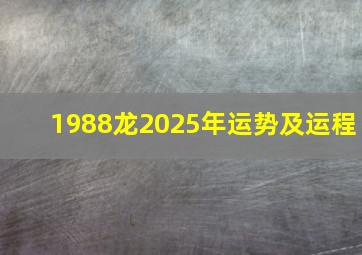 1988龙2025年运势及运程